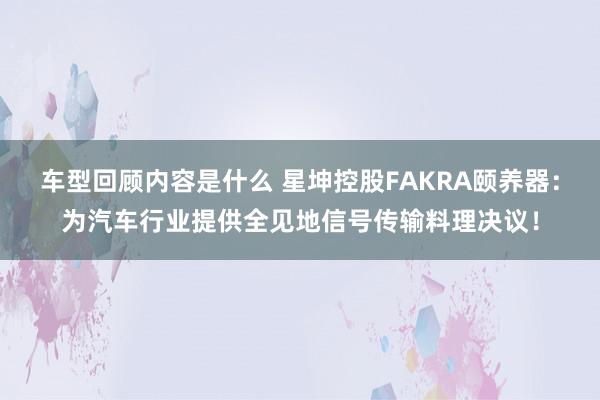 车型回顾内容是什么 星坤控股FAKRA颐养器：为汽车行业提供全见地信号传输料理决议！